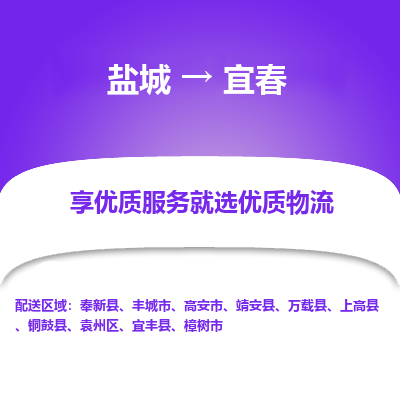 盐城 → 宜春

享优质服务就选优质物流

配送区域：奉新县、丰城市、高安市、靖安县、万载县、上高县、铜鼓县、袁州区、宜丰县、樟树市